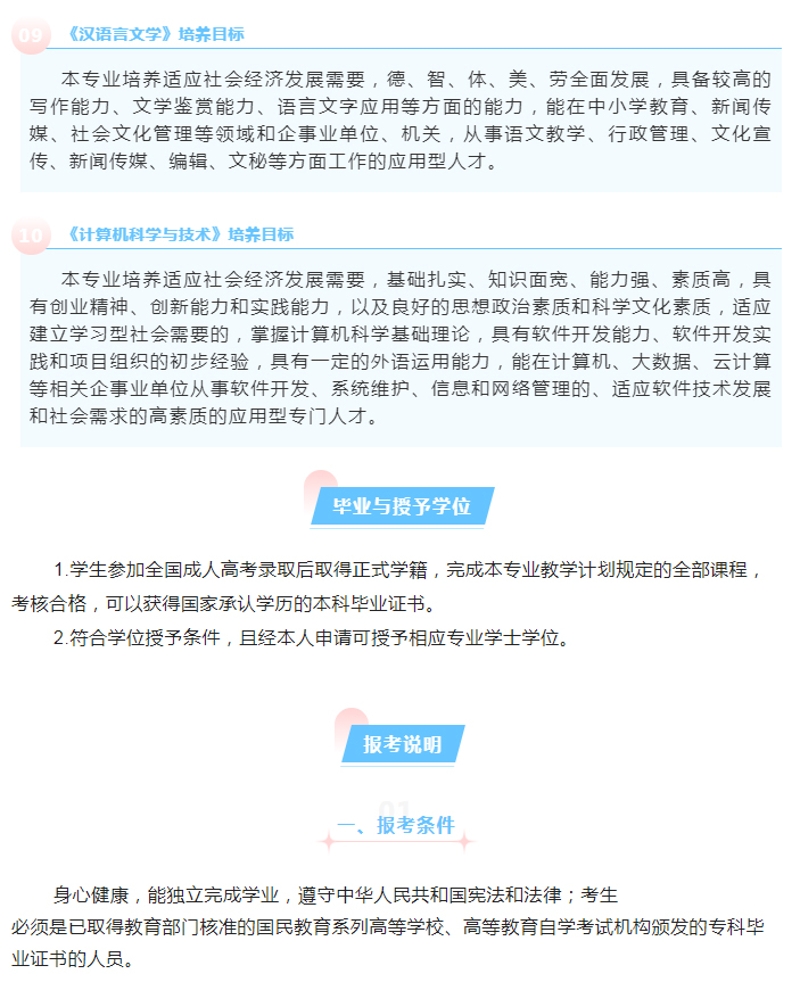 09 《汉语言文学》培养目标

本专业培养适应社会经济发展需要，德、智、体、美、劳全面发展，具备较高的写作能力、文学鉴赏能力、语言文字应用等方面的能力，能在中小学教育、新闻传媒、社会文化管理等领域和企事业单位、机关，从事语文教学、行政管理、文化宣传、新闻传媒、编辑、文秘等方面工作的应用型人才。

10 《计算机科学与技术》培养目标

本专业培养适应社会经济发展需要，基础扎实、知识面宽、能力强、素质高，具有创业精神、创新能力和实践能力，以及良好的思想政治素质和科学文化素质，适应建立学习型社会需要的，掌握计算机科学基础理论，具有软件开发能力、软件开发实践和项目组织的初步经验，具有一定的外语运用能力，能在计算机、大数据、云计算等相关企事业单位从事软件开发、系统维护、信息和网络管理的、适应软件技术发展和社会需求的高素质的应用型专门人才。

毕业与授予学位

1.学生参加全国成人高考录取后取得正式学籍，完成本专业教学计划规定的全部课程，考核合格，可以获得国家承认学历的本科毕业证书。

2.符合学位授予条件，且经本人申请可授予相应专业学士学位。

报考说明

01
一、报考条件

身心健康，能独立完成学业，遵守中华人民共和国宪法和法律；考生必须是已取得教育部门核准的国民教育系列高等学校、高等教育自学考试机构颁发的专科毕业证书的人员。